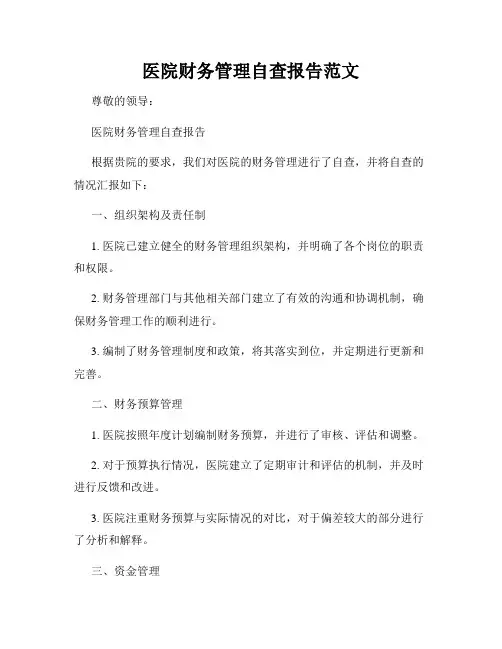 医院财务管理自查报告范文

尊敬的领导：

医院财务管理自查报告

根据贵院的要求，我们对医院的财务管理进行了自查，并将自查的情况汇报如下：

一、组织架构及责任制

1. 医院已建立健全的财务管理组织架构，并明确了各个岗位的职责和权限。

2. 财务管理部门与其他相关部门建立了有效的沟通和协调机制，确保财务管理工作的顺利进行。

3. 编制了财务管理制度和政策，将其落实到位，并定期进行更新和完善。

二、财务预算管理

1. 医院按照年度计划编制财务预算，并进行了审核、评估和调整。

2. 对于预算执行情况，医院建立了定期审计和评估的机制，并及时进行反馈和改进。

3. 医院注重财务预算与实际情况的对比，对于偏差较大的部分进行了分析和解释。

三、资金管理